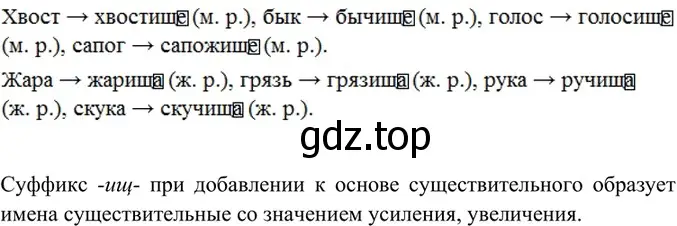 Хвост → хвостище (м. р.), бык → бычище (м. р.), голос → голосище (м. р.), сапог → сапожище (м. р.).

Жара → жарища (ж. р.), грязь → грязища (ж. р.), рука → ручища (ж. р.), скука → скучища (ж. р.).

gdz.top

Суффикс -ищ- при добавлении к основе существительного образует имена существительные со значением усиления, увеличения.